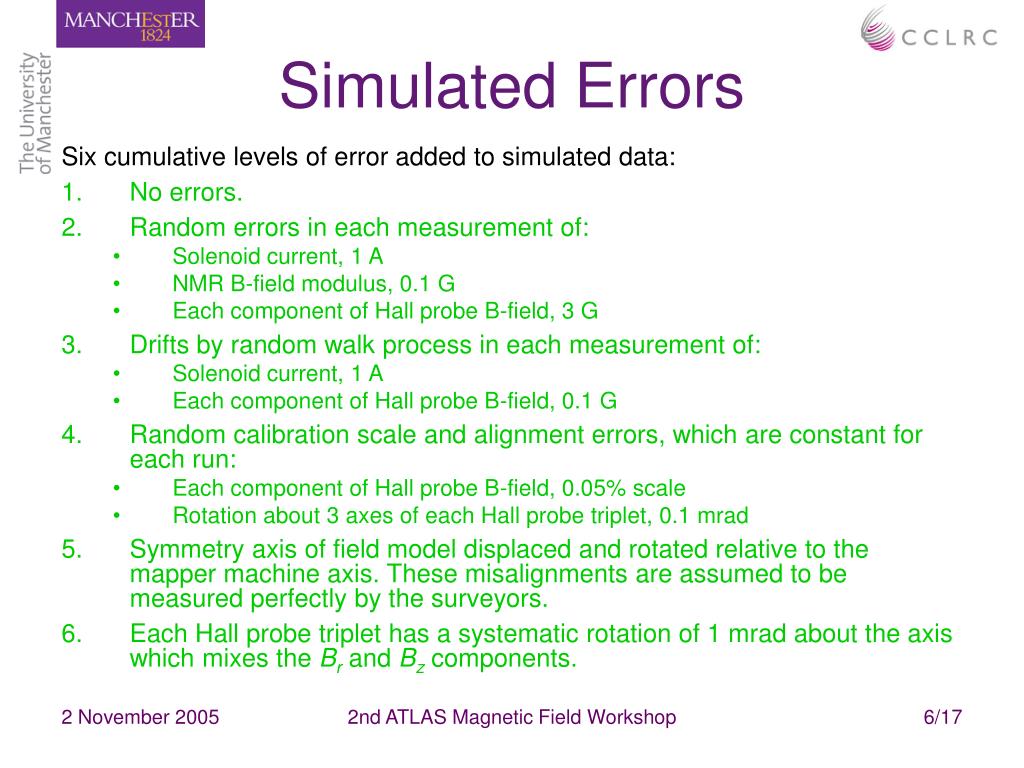 MANCHESTER
1824

The University of Manchester

CCLRC

Simulated Errors

Six cumulative levels of error added to simulated data:

1. No errors.
2. Random errors in each measurement of:
   • Solenoid current, 1 A
   • NMR B-field modulus, 0.1 G
   • Each component of Hall probe B-field, 3 G
3. Drifts by random walk process in each measurement of:
   • Solenoid current, 1 A
   • Each component of Hall probe B-field, 0.1 G
4. Random calibration scale and alignment errors, which are constant for each run:
   • Each component of Hall probe B-field, 0.05% scale
   • Rotation about 3 axes of each Hall probe triplet, 0.1 mrad
5. Symmetry axis of field model displaced and rotated relative to the mapper machine axis. These misalignments are assumed to be measured perfectly by the surveyors.
6. Each Hall probe triplet has a systematic rotation of 1 mrad about the axis which mixes the $B_r$ and $B_z$ components.

2 November 2005 2nd ATLAS Magnetic Field Workshop 6/17